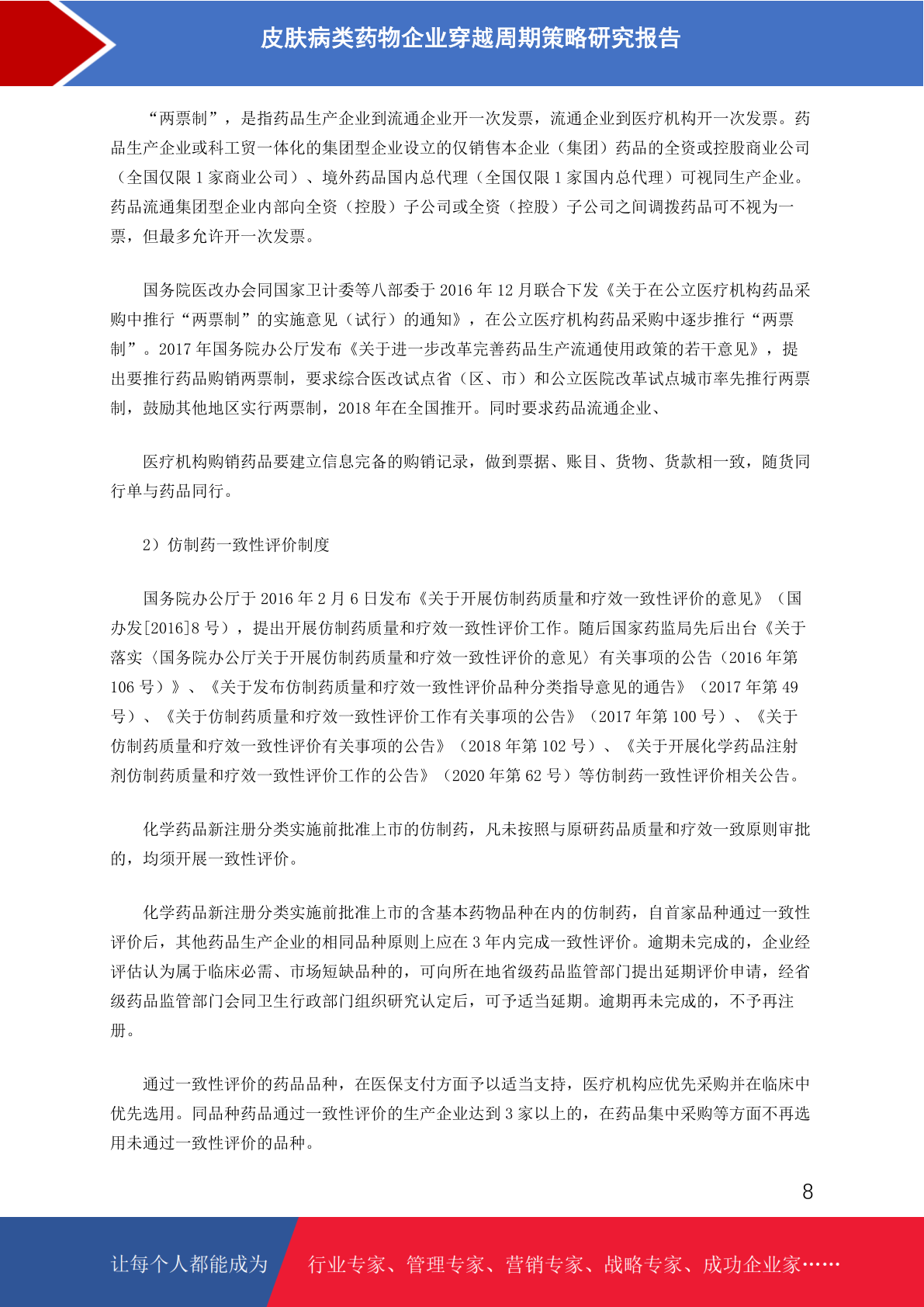 皮肤病类药物企业穿越周期策略研究报告

“两票制”，是指药品生产企业到流通企业开一次发票，流通企业到医疗机构开一次发票。药品生产企业或科工贸一体化的集团型企业设立的仅销售本企业（集团）药品的全资或控股商业公司（全国仅限 1 家商业公司）、境外药品国内总代理（全国仅限 1 家国内总代理）可视同生产企业。药品流通集团型企业内部向全资（控股）子公司或全资（控股）子公司之间调拨药品可不视为一票，但最多允许开一次发票。

国务院医改办会同国家卫计委等八部委于 2016 年 12 月联合下发《关于在公立医疗机构药品采购中推行“两票制”的实施意见（试行）的通知》，在公立医疗机构药品采购中逐步推行“两票制”。2017 年国务院办公厅发布《关于进一步改革完善药品生产流通使用政策的若干意见》，提出要推行药品购销两票制，要求综合医改试点省（区、市）和公立医院改革试点城市率先推行两票制，鼓励其他地区实行两票制，2018 年在全国推开。同时要求药品流通企业、

医疗机构购销药品要建立信息完备的购销记录，做到票据、账目、货物、货款相一致，随货同行单与药品同行。

2）仿制药一致性评价制度

国务院办公厅于 2016 年 2 月 6 日发布《关于开展仿制药质量和疗效一致性评价的意见》（国办发[2016]8 号），提出开展仿制药质量和疗效一致性评价工作。随后国家药监局先后出台《关于落实〈国务院办公厅关于开展仿制药质量和疗效一致性评价的意见〉有关事项的公告（2016 年第 106 号）》、《关于发布仿制药质量和疗效一致性评价品种分类指导意见的通告》（2017 年第 49 号）、《关于仿制药质量和疗效一致性评价工作有关事项的公告》（2017 年第 100 号）、《关于仿制药质量和疗效一致性评价有关事项的公告》（2018 年第 102 号）、《关于开展化学药品注射剂仿制药质量和疗效一致性评价工作的公告》（2020 年第 62 号）等仿制药一致性评价相关公告。

化学药品新注册分类实施前批准上市的仿制药，凡未按照与原研药品质量和疗效一致原则审批的，均须开展一致性评价。

化学药品新注册分类实施前批准上市的含基本药物品种在内的仿制药，自首家品种通过一致性评价后，其他药品生产企业的相同品种原则上应在 3 年内完成一致性评价。逾期未完成的，企业经评估认为属于临床必需、市场短缺品种的，可向所在地省级药品监管部门提出延期评价申请，经省级药品监管部门会同卫生行政部门组织研究认定后，可予适当延期。逾期再未完成的，不予再注册。

通过一致性评价的药品品种，在医保支付方面予以适当支持，医疗机构应优先采购并在临床中优先选用。同品种药品通过一致性评价的生产企业达到 3 家以上的，在药品集中采购等方面不再选用未通过一致性评价的品种。

8

让每个人都能成为 行业专家、管理专家、营销专家、战略专家、成功企业家……